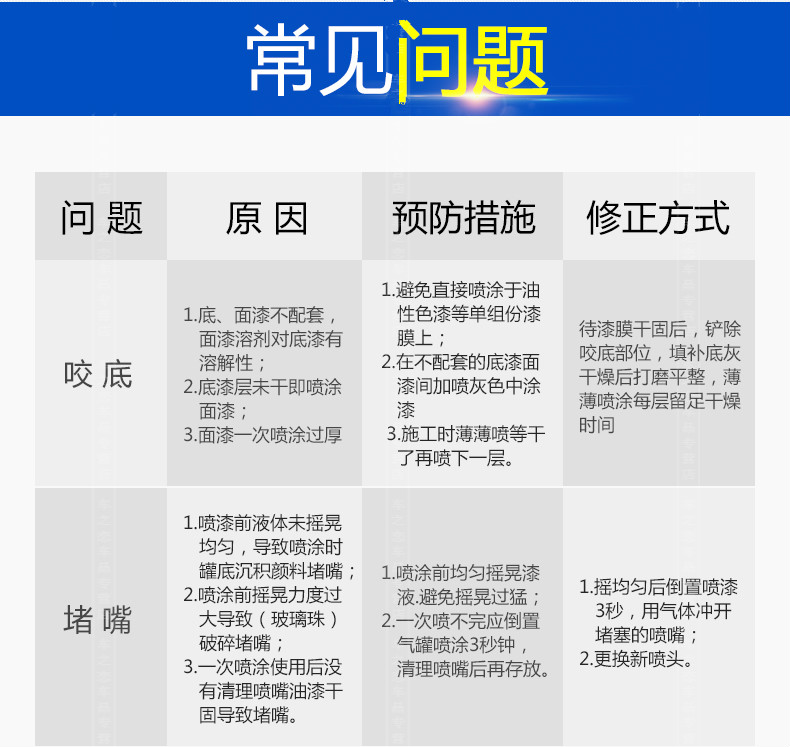 常见问题

| 问题 | 原因 | 预防措施 | 修正方式 |
|---|---|---|---|
| 咬底 | 1.底、面漆不配套，面漆溶剂对底漆有溶解性；2.底漆层未干即喷涂面漆；3.面漆一次喷涂过厚 | 1.避免直接喷涂于油性色漆等单组份漆膜上；2.在不配套的底漆面漆间加喷灰色中涂漆 3.施工时薄薄喷等干了再喷下一层。 | 待漆膜干固后，铲除咬底部位，填补底灰干燥后打磨平整，薄薄喷涂每层留足干燥时间 |
| 堵嘴 | 1.喷漆前液体未摇晃均匀，导致喷涂时罐底沉积颜料堵嘴；2.喷涂前摇晃力度过大导致（玻璃珠）破碎堵嘴；3.一次喷涂使用后没有清理喷嘴油漆干固导致堵嘴。 | 1.喷涂前均匀摇晃漆液.避免摇晃过猛；2.一次喷不完应倒置气罐喷涂3秒钟，清理喷嘴后再存放。 | 1.摇均匀后倒置喷漆3秒，用气体冲开堵塞的喷嘴；2.更换新喷头。 |